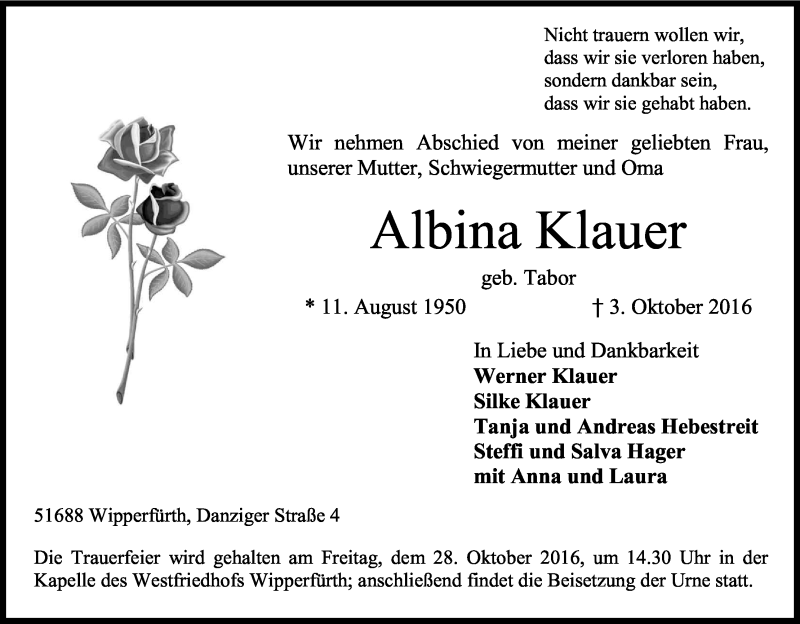 Nicht trauern wollen wir,
dass wir sie verloren haben,
sondern dankbar sein,
dass wir sie gehabt haben.

Wir nehmen Abschied von meiner geliebten Frau, unserer Mutter, Schwiegermutter und Oma

Albina Klauer

geb. Tabor

* 11. August 1950 † 3. Oktober 2016

In Liebe und Dankbarkeit
Werner Klauer
Silke Klauer
Tanja und Andreas Hebestreit
Steffi und Salva Hager
mit Anna und Laura

51688 Wipperfürth, Danziger Straße 4

Die Trauerfeier wird gehalten am Freitag, dem 28. Oktober 2016, um 14.30 Uhr in der Kapelle des Westfriedhofs Wipperfürth; anschließend findet die Beisetzung der Urne statt.